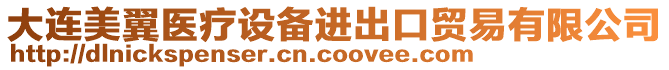 大连美翼医疗设备进出口贸易有限公司
http://dlnickspenser.cn.coovee.com